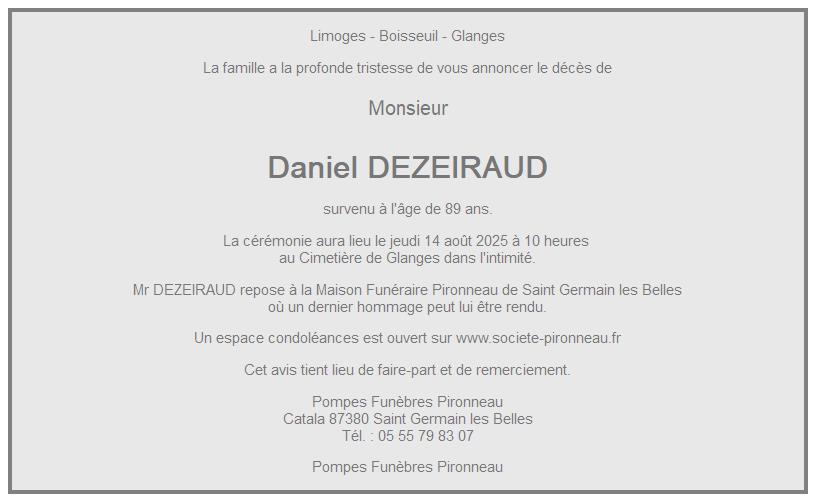 Limoges - Boisseuil - Glanges

La famille a la profonde tristesse de vous annoncer le décès de

Monsieur

Daniel DEZEIRAUD

survenu à l'âge de 89 ans.

La cérémonie aura lieu le jeudi 14 août 2025 à 10 heures
au Cimetière de Glanges dans l'intimité.

Mr DEZEIRAUD repose à la Maison Funéraire Pironneau de Saint Germain les Belles
où un dernier hommage peut lui être rendu.

Un espace condoléances est ouvert sur www.societe-pironneau.fr

Cet avis tient lieu de faire-part et de remerciement.

Pompes Funèbres Pironneau
Catala 87380 Saint Germain les Belles
Tél. : 05 55 79 83 07

Pompes Funèbres Pironneau